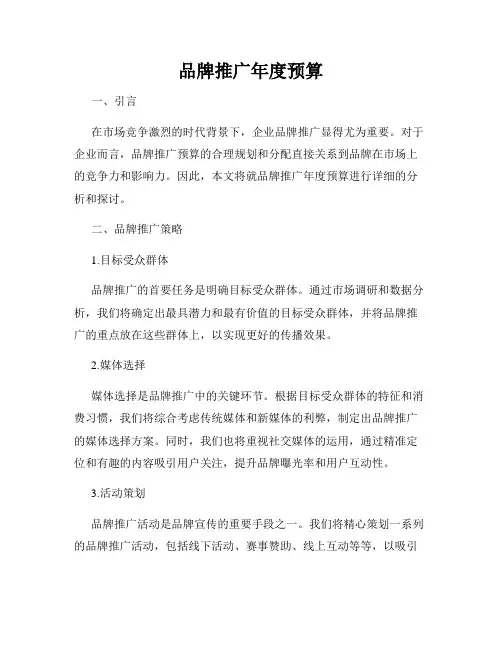 品牌推广年度预算

一、引言

在市场竞争激烈的时代背景下，企业品牌推广显得尤为重要。对于企业而言，品牌推广预算的合理规划和分配直接关系到品牌在市场上的竞争力和影响力。因此，本文将就品牌推广年度预算进行详细的分析和探讨。

二、品牌推广策略

1.目标受众群体

品牌推广的首要任务是明确目标受众群体。通过市场调研和数据分析，我们将确定出最具潜力和最有价值的目标受众群体，并将品牌推广的重点放在这些群体上，以实现更好的传播效果。

2.媒体选择

媒体选择是品牌推广中的关键环节。根据目标受众群体的特征和消费习惯，我们将综合考虑传统媒体和新媒体的利弊，制定出品牌推广的媒体选择方案。同时，我们也将重视社交媒体的运用，通过精准定位和有趣的内容吸引用户关注，提升品牌曝光率和用户互动性。

3.活动策划

品牌推广活动是品牌宣传的重要手段之一。我们将精心策划一系列的品牌推广活动，包括线下活动、赛事赞助、线上互动等等，以吸引